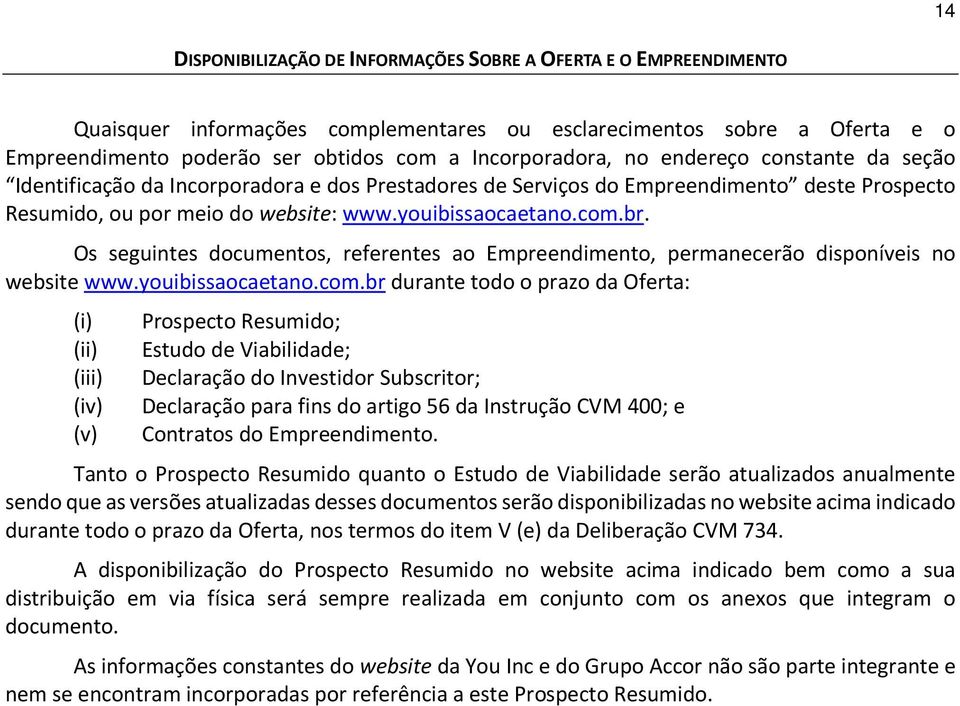 14

DISPONIBILIZAÇÃO DE INFORMAÇÕES SOBRE A OFERTA E O EMPREENDIMENTO

Quaisquer informações complementares ou esclarecimentos sobre a Oferta e o Empreendimento poderão ser obtidos com a Incorporadora, no endereço constante da seção “Identificação da Incorporadora e dos Prestadores de Serviços do Empreendimento” deste Prospecto Resumido, ou por meio do website: www.youibissaocaetano.com.br.

Os seguintes documentos, referentes ao Empreendimento, permanecerão disponíveis no website www.youibissaocaetano.com.br durante todo o prazo da Oferta:

(i) Prospecto Resumido;
(ii) Estudo de Viabilidade;
(iii) Declaração do Investidor Subscritor;
(iv) Declaração para fins do artigo 56 da Instrução CVM 400; e
(v) Contratos do Empreendimento.

Tanto o Prospecto Resumido quanto o Estudo de Viabilidade serão atualizados anualmente sendo que as versões atualizadas desses documentos serão disponibilizadas no website acima indicado durante todo o prazo da Oferta, nos termos do item V (e) da Deliberação CVM 734.

A disponibilização do Prospecto Resumido no website acima indicado bem como a sua distribuição em via física será sempre realizada em conjunto com os anexos que integram o documento.

As informações constantes do website da You Inc e do Grupo Accor não são parte integrante e nem se encontram incorporadas por referência a este Prospecto Resumido.